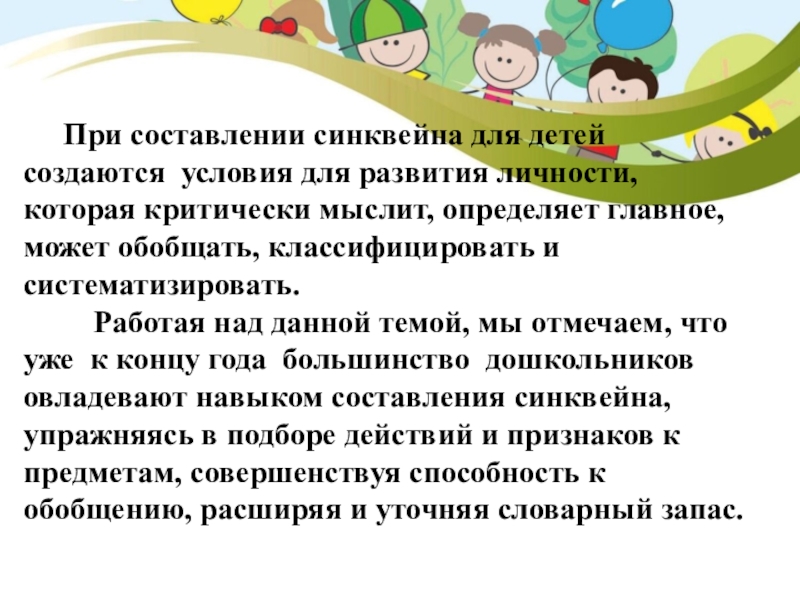 При составлении синквейна для детей создаются условия для развития личности, которая критически мыслит, определяет главное, может обобщать, классифицировать и систематизировать.

Работая над данной темой, мы отмечаем, что уже к концу года большинство дошкольников овладевают навыком составления синквейна, упражняясь в подборе действий и признаков к предметам, совершенствуя способность к обобщению, расширяя и уточняя словарный запас.